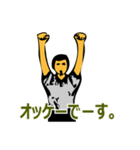 オッケーでーす。